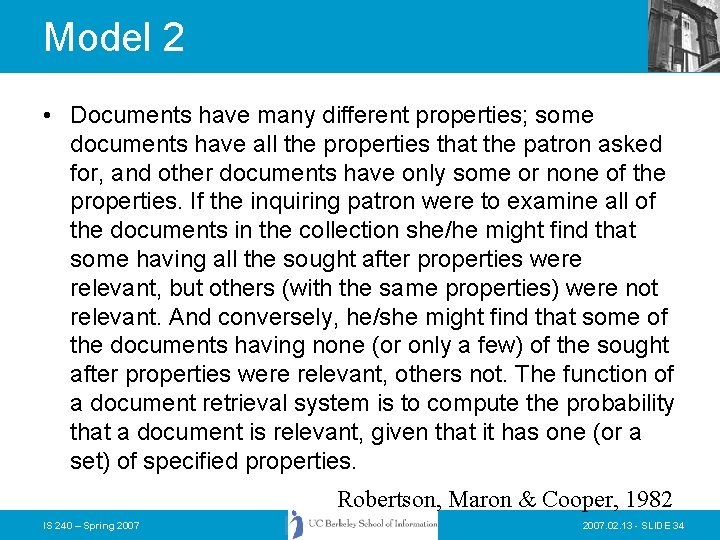 Model 2

• Documents have many different properties; some documents have all the properties that the patron asked for, and other documents have only some or none of the properties. If the inquiring patron were to examine all of the documents in the collection she/he might find that some having all the sought after properties were relevant, but others (with the same properties) were not relevant. And conversely, he/she might find that some of the documents having none (or only a few) of the sought after properties were relevant, others not. The function of a document retrieval system is to compute the probability that a document is relevant, given that it has one (or a set) of specified properties.

Robertson, Maron & Cooper, 1982

IS 240 – Spring 2007

UC Berkeley School of Information

2007.02.13 - SLIDE 34